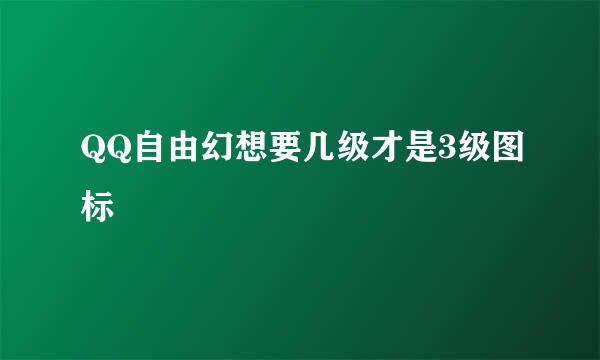 QQ自由幻想要几级才是3级图标